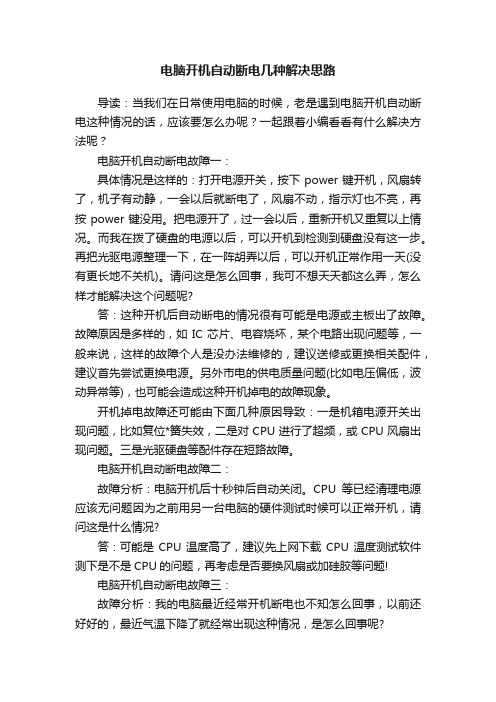 电脑开机自动断电几种解决思路

导读：当我们在日常使用电脑的时候，老是遇到电脑开机自动断电这种情况的话，应该要怎么办呢？一起跟着小编看看有什么解决方法呢？

电脑开机自动断电故障一：

具体情况是这样的：打开电源开关，按下 power 键开机，风扇转了，机子有动静，一会以后就断电了，风扇不动，指示灯也不亮，再按 power 键没用。把电源开了，过一会以后，重新开机又重复以上情况。而我在拨了硬盘的电源以后，可以开机到检测到硬盘没有这一步。再把光驱电源整理一下，在一阵胡弄以后，可以开机正常作用一天(没有更长地不关机)。请问这是怎么回事，我可不想天天都这么弄，怎么样才能解决这个问题呢?

答：这种开机后自动断电的情况很有可能是电源或主板出了故障。故障原因是多样的，如 IC 芯片、电容烧坏，某个电路出现问题等，一般来说，这样的故障个人是没办法维修的，建议送修或更换相关配件，建议首先尝试更换电源。另外市电的供电质量问题(比如电压偏低，波动异常等)，也可能会造成这种开机掉电的故障现象。

开机掉电故障还可能由下面几种原因导致：一是机箱电源开关出现问题，比如复位*簧失效，二是对 CPU 进行了超频，或 CPU 风扇出现问题。三是光驱硬盘等配件存在短路故障。

电脑开机自动断电故障二：

故障分析：电脑开机后十秒钟后自动关闭。CPU 等已经清理电源应该无问题因为之前用另一台电脑的硬件测试时候可以正常开机，请问这是什么情况?

答：可能是 CPU 温度高了，建议先上网下载 CPU 温度测试软件测下是不是 CPU 的问题，再考虑是否要换风扇或加硅胶等问题!

电脑开机自动断电故障三：

故障分析：我的电脑最近经常开机断电也不知怎么回事，以前还好好的，最近气温下降了就经常出现这种情况，是怎么回事呢?